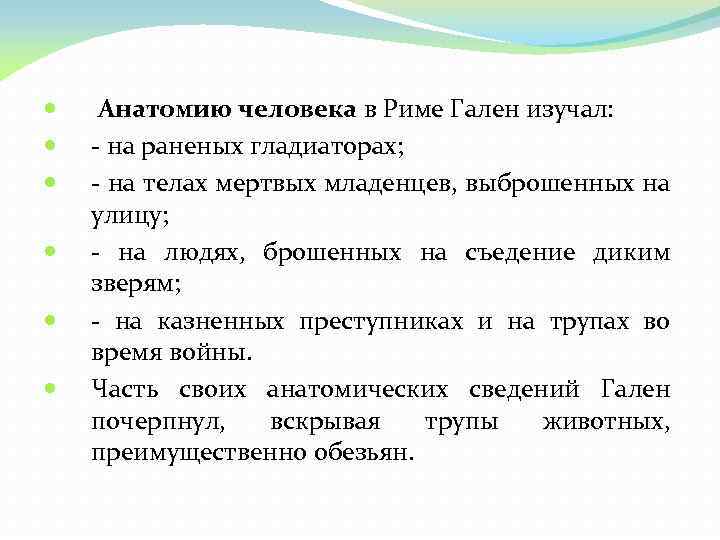 Анатомию человека в Риме Гален изучал:

- на раненых гладиаторах;

- на телах мертвых младенцев, выброшенных на улицу;

- на людях, брошенных на съедение диким зверям;

- на казненных преступниках и на трупах во время войны.

Часть своих анатомических сведений Гален почерпнул, вскрывая трупы животных, преимущественно обезьян.